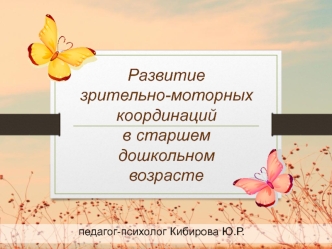 Развитие зрительно-моторных координаций

в старшем дошкольном возрасте

педагог-психолог Кибирова Ю.Р.